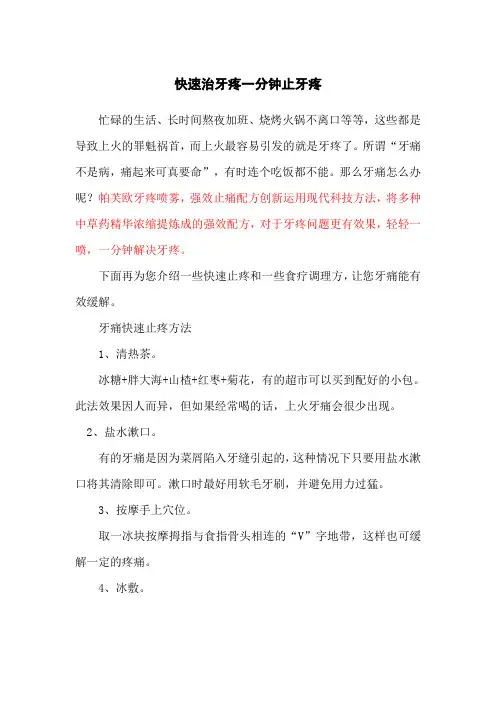 快速治牙疼一分钟止牙疼

忙碌的生活、长时间熬夜加班、烧烤火锅不离口等等，这些都是导致上火的罪魁祸首，而上火最容易引发的就是牙疼了。所谓“牙痛不是病，痛起来可真要命”，有时连个吃饭都不能。那么牙痛怎么办呢？帕芙欧牙疼喷雾，强效止痛配方创新运用现代科技方法，将多种中草药精华浓缩提炼成的强效配方，对于牙疼问题更有效果，轻轻一喷，一分钟解决牙疼。

下面再为您介绍一些快速止疼和一些食疗调理方，让您牙痛能有效缓解。

牙痛快速止疼方法

1、清热茶。

冰糖+胖大海+山楂+红枣+菊花，有的超市可以买到配好的小包。此法效果因人而异，但如果经常喝的话，上火牙痛会很少出现。

2、盐水漱口。

有的牙痛是因为菜屑陷入牙缝引起的，这种情况下只要用盐水漱口将其清除即可。漱口时最好用软毛牙刷，并避免用力过猛。

3、按摩手上穴位。

取一冰块按摩拇指与食指骨头相连的“V”字地带，这样也可缓解一定的疼痛。

4、冰敷。